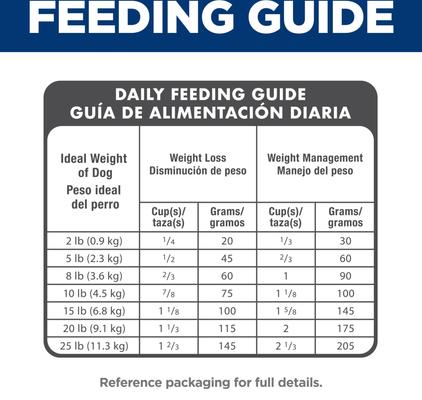 FEEDING GUIDE

DAILY FEEDING GUIDE
GUÍA DE ALIMENTACIÓN DIARIA

| Ideal Weight of Dog Peso ideal del perro | Weight Loss Disminución de peso Cup(s)/ taza(s) | Weight Loss Disminución de peso Grams/ gramos | Weight Management Manejo del peso Cup(s)/ taza(s) | Weight Management Manejo del peso Grams/ gramos |
|---|---|---|---|---|
| 2 lb (0.9 kg) | $\frac{1}{4}$ | 20 | $\frac{1}{3}$ | 30 |
| 5 lb (2.3 kg) | $\frac{1}{2}$ | 45 | $\frac{2}{3}$ | 60 |
| 8 lb (3.6 kg) | $\frac{2}{3}$ | 60 | 1 | 90 |
| 10 lb (4.5 kg) | $\frac{7}{8}$ | 75 | $1\frac{1}{8}$ | 100 |
| 15 lb (6.8 kg) | $1\frac{1}{8}$ | 100 | $1\frac{5}{8}$ | 145 |
| 20 lb (9.1 kg) | $1\frac{1}{3}$ | 115 | 2 | 175 |
| 25 lb (11.3 kg) | $1\frac{2}{3}$ | 145 | $2\frac{1}{3}$ | 205 |

Reference packaging for full details.